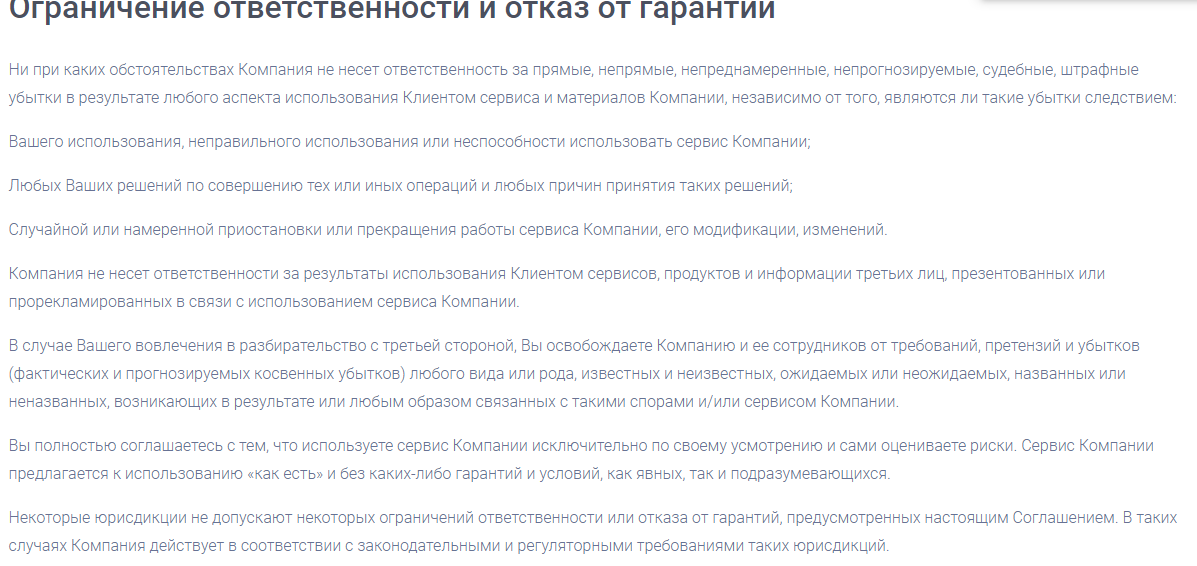 Ограничение ответственности и отказ от гарантии

Ни при каких обстоятельствах Компания не несет ответственность за прямые, непрямые, непреднамеренные, непрогнозируемые, судебные, штрафные убытки в результате любого аспекта использования Клиентом сервиса и материалов Компании, независимо от того, являются ли такие убытки следствием:

Вашего использования, неправильного использования или неспособности использовать сервис Компании;

Любых Ваших решений по совершению тех или иных операций и любых причин принятия таких решений;

Случайной или намеренной приостановки или прекращения работы сервиса Компании, его модификации, изменений.

Компания не несет ответственности за результаты использования Клиентом сервисов, продуктов и информации третьих лиц, презентованных или прорекламированных в связи с использованием сервиса Компании.

В случае Вашего вовлечения в разбирательство с третьей стороной, Вы освобождаете Компанию и ее сотрудников от требований, претензий и убытков (фактических и прогнозируемых косвенных убытков) любого вида или рода, известных и неизвестных, ожидаемых или неожидаемых, названных или неназванных, возникающих в результате или любым образом связанных с такими спорами и/или сервисом Компании.

Вы полностью соглашаетесь с тем, что используете сервис Компании исключительно по своему усмотрению и сами оцениваете риски. Сервис Компании предлагается к использованию «как есть» и без каких-либо гарантий и условий, как явных, так и подразумевающихся.

Некоторые юрисдикции не допускают некоторых ограничений ответственности или отказа от гарантий, предусмотренных настоящим Соглашением. В таких случаях Компания действует в соответствии с законодательными и регуляторными требованиями таких юрисдикций.